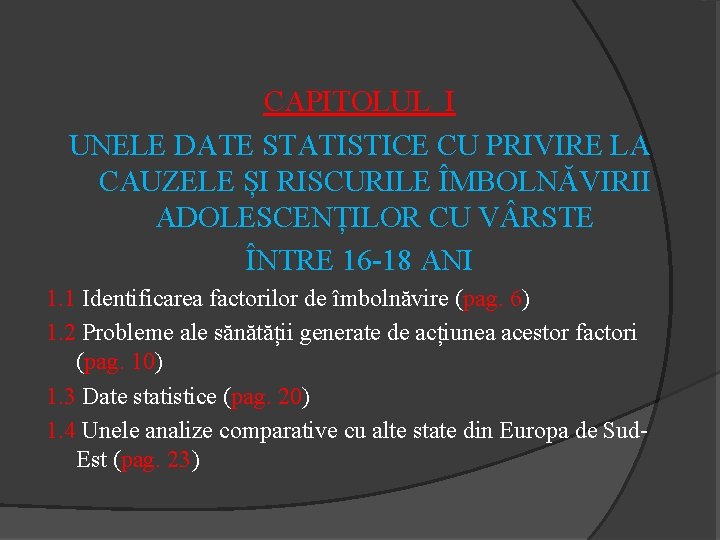 CAPITOLUL I

UNELE DATE STATISTICE CU PRIVIRE LA CAUZELE ȘI RISCURILE ÎMBOLNĂVIRII ADOLESCENȚILOR CU VÂRSTE

ÎNTRE 16-18 ANI

1.1 Identificarea factorilor de îmbolnăvire (pag. 6)

1.2 Probleme ale sănătății generate de acțiunea acestor factori (pag. 10)

1.3 Date statistice (pag. 20)

1.4 Unele analize comparative cu alte state din Europa de Sud-Est (pag. 23)